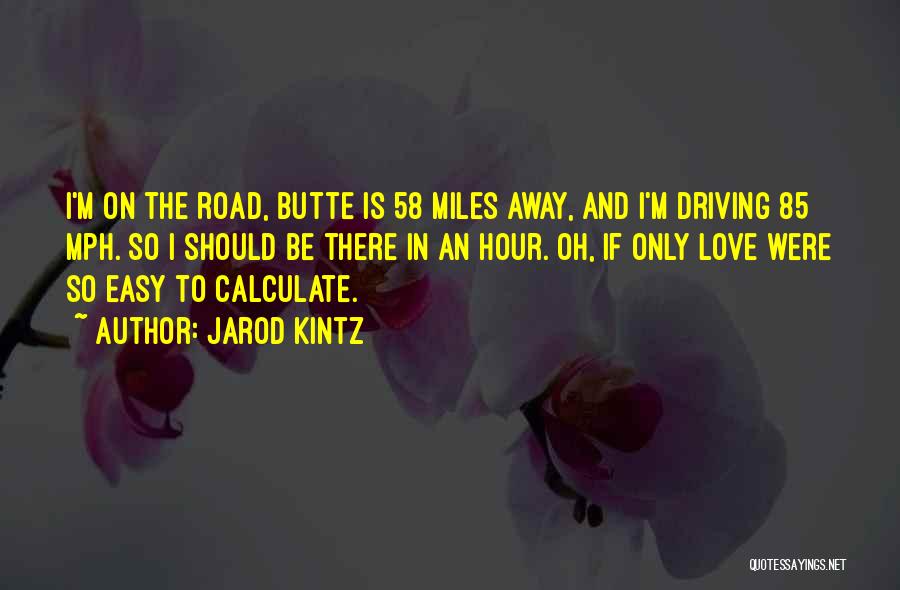 I'M ON THE ROAD, BUTTE IS 58 MILES AWAY, AND I'M DRIVING 85 MPH. SO I SHOULD BE THERE IN AN HOUR. OH, IF ONLY LOVE WERE SO EASY TO CALCULATE.

~ AUTHOR: JAROD KINTZ

QUOTESSAYINGS.NET